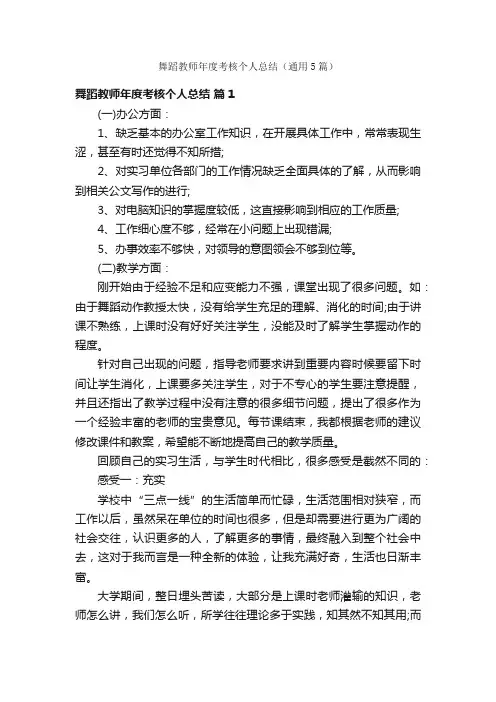 舞蹈教师年度考核个人总结（通用5篇）

舞蹈教师年度考核个人总结 篇1

(一)办公方面：

1、缺乏基本的办公室工作知识，在开展具体工作中，常常表现生涩，甚至有时还觉得不知所措;

2、对实习单位各部门的工作情况缺乏全面具体的了解，从而影响到相关公文写作的进行;

3、对电脑知识的掌握度较低，这直接影响到相应的工作质量;

4、工作细心度不够，经常在小问题上出现错漏;

5、办事效率不够快，对领导的意图领会不够到位等。

(二)教学方面：

刚开始由于经验不足和应变能力不强，课堂出现了很多问题。如：由于舞蹈动作教授太快，没有给学生充足的理解、消化的时间;由于讲课不熟练，上课时没有好好关注学生，没能及时了解学生掌握动作的程度。

针对自己出现的问题，指导老师要求讲到重要内容时候要留下时间让学生消化，上课要多关注学生，对于不专心的学生要注意提醒，并且还指出了教学过程中没有注意的很多细节问题，提出了很多作为一个经验丰富的老师的宝贵意见。每节课结束，我都根据老师的建议修改课件和教案，希望能不断地提高自己的教学质量。

回顾自己的实习生活，与学生时代相比，很多感受是截然不同的：

感受一：充实

学校中“三点一线”的生活简单而忙碌，生活范围相对狭窄，而工作以后，虽然呆在单位的时间也很多，但是却需要进行更为广阔的社会交往，认识更多的人，了解更多的事情，最终融入到整个社会中去，这对于我而言是一种全新的体验，让我充满好奇，生活也日渐丰富。

大学期间，整日埋头苦读，大部分是上课时老师灌输的知识，老师怎么讲，我们怎么听，所学往往理论多于实践，知其然不知其用;而